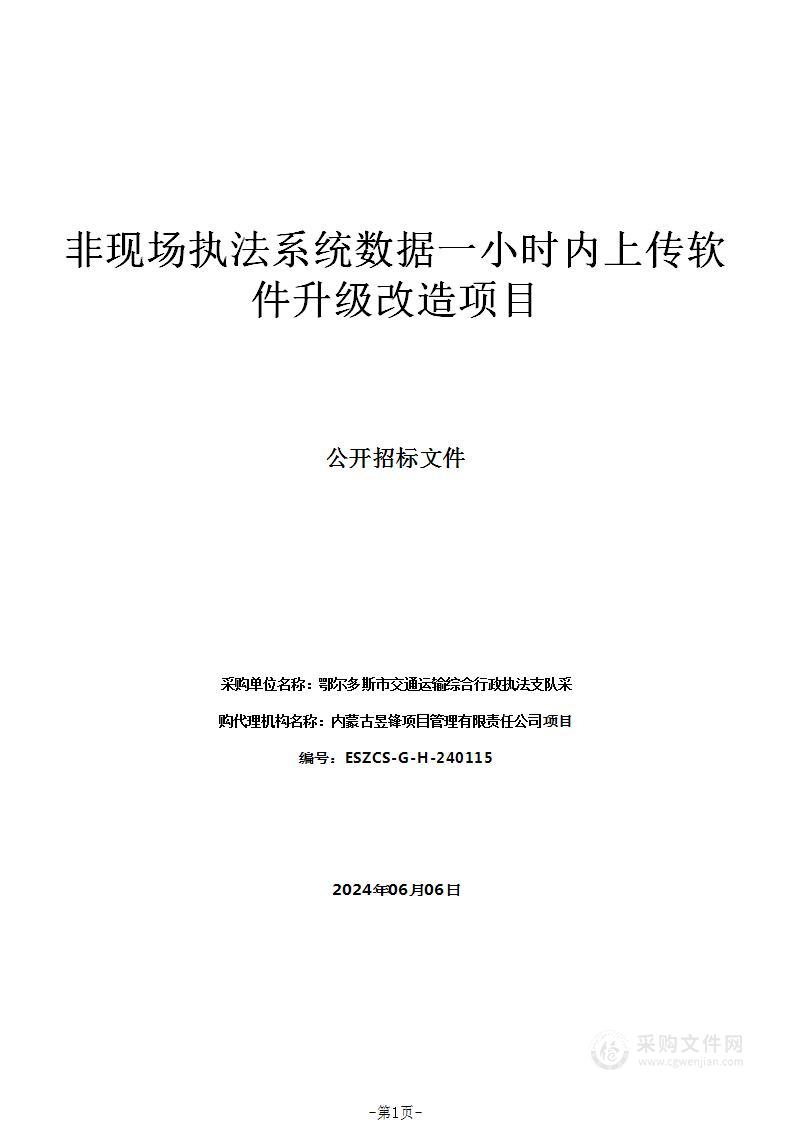 非现场执法系统数据一小时内上传软件升级改造项目

公开招标文件

采购单位名称：鄂尔多斯市交通运输综合行政执法支队采

购代理机构名称：内蒙古昱锋项目管理有限责任公司项目

编号：ESZCS-G-H-240115

2024年06月06日

采购文件网
www.cgwenjian.com

-第1页-